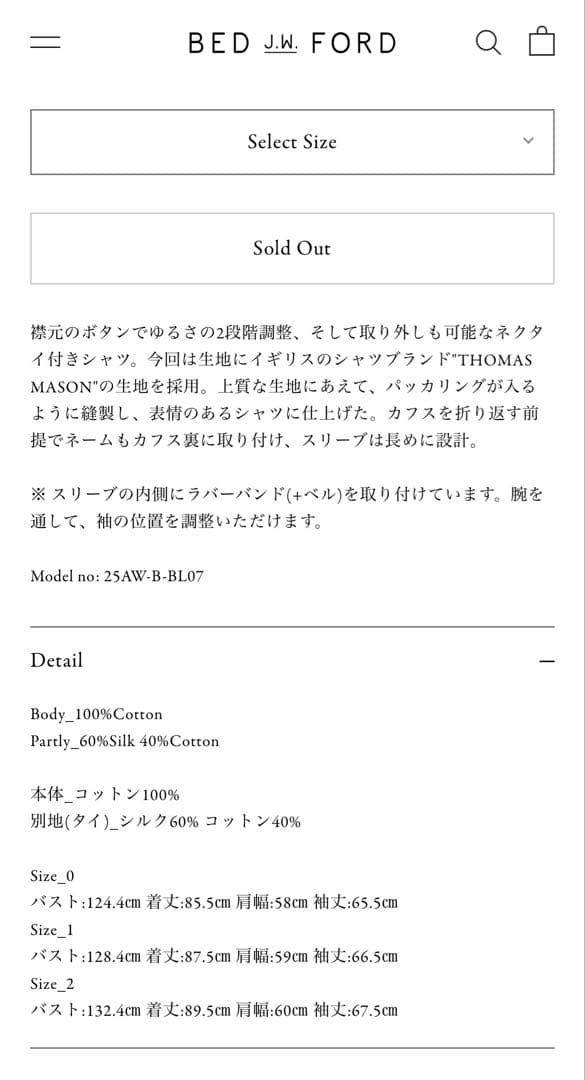 BED J.W. FORD

Select Size

Sold Out

襟元のボタンでゆるさの2段階調整、そして取り外しも可能なネクタイ付きシャツ。今回は生地にイギリスのシャツブランド"THOMAS MASON"の生地を採用。上質な生地にあえて、パッカリングが入るように縫製し、表情のあるシャツに仕上げた。カフスを折り返す前提でネームもカフス裏に取り付け、スリーブは長めに設計。

※ スリーブの内側にラバーバンド(+ベル)を取り付けています。腕を通して、袖の位置を調整いただけます。

Model no: 25AW-B-BL07

Detail

Body_100%Cotton
Partly_60%Silk 40%Cotton

本体_コットン100%
別地(タイ)_シルク60% コットン40%

Size_0
バスト:124.4cm 着丈:85.5cm 肩幅:58cm 袖丈:65.5cm
Size_1
バスト:128.4cm 着丈:87.5cm 肩幅:59cm 袖丈:66.5cm
Size_2
バスト:132.4cm 着丈:89.5cm 肩幅:60cm 袖丈:67.5cm